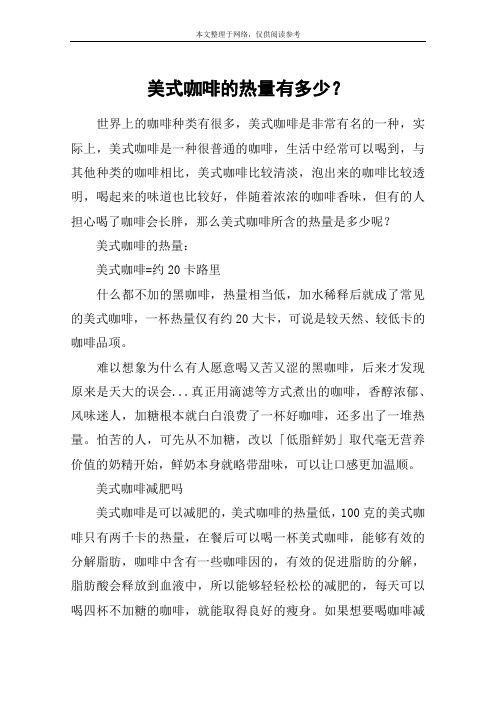 本文整理于网络，仅供阅读参考

美式咖啡的热量有多少？

世界上的咖啡种类有很多，美式咖啡是非常有名的一种，实际上，美式咖啡是一种很普通的咖啡，生活中经常可以喝到，与其他种类的咖啡相比，美式咖啡比较清淡，泡出来的咖啡比较透明，喝起来的味道也比较好，伴随着浓浓的咖啡香味，但有的人担心喝了咖啡会长胖，那么美式咖啡所含的热量是多少呢？

美式咖啡的热量：

美式咖啡=约 20 卡路里

什么都不加的黑咖啡，热量相当低，加水稀释后就成了常见的美式咖啡，一杯热量仅有约 20 大卡，可说是较天然、较低卡的咖啡品项。

难以想象为什么有人愿意喝又苦又涩的黑咖啡，后来才发现原来是天大的误会...真正用滴滤等方式煮出的咖啡，香醇浓郁、风味迷人，加糖根本就白白浪费了一杯好咖啡，还多出了一堆热量。怕苦的人，可先从不加糖，改以「低脂鲜奶」取代毫无营养价值的奶精开始，鲜奶本身就略带甜味，可以让口感更加温顺。

美式咖啡减肥吗

美式咖啡是可以减肥的，美式咖啡的热量低，100 克的美式咖啡只有两千卡的热量，在餐后可以喝一杯美式咖啡，能够有效的分解脂肪，咖啡中含有一些咖啡因的，有效的促进脂肪的分解，脂肪酸会释放到血液中，所以能够轻轻松松的减肥的，每天可以喝四杯不加糖的咖啡，就能取得良好的瘦身。如果想要喝咖啡减